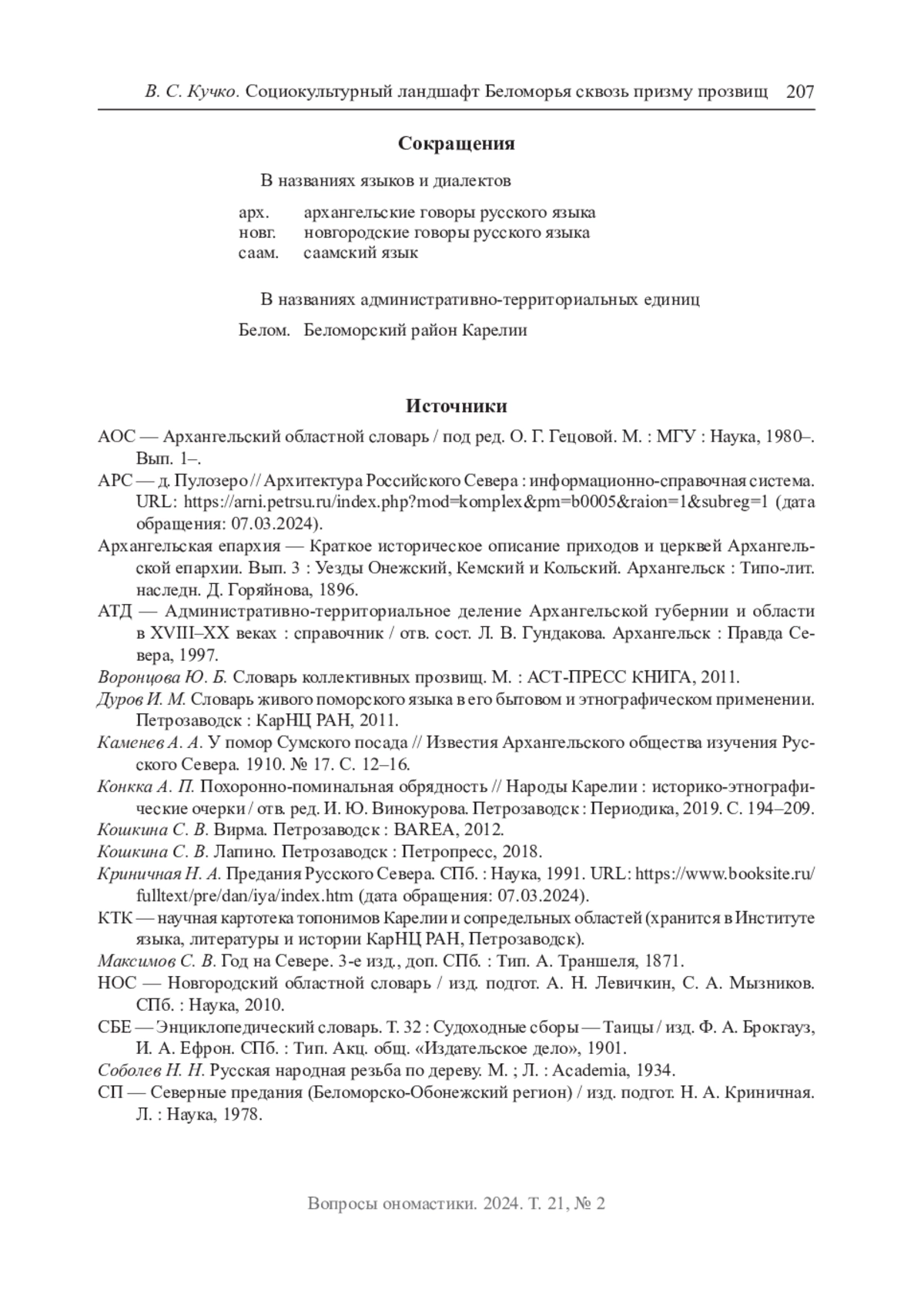 В. С. Кучко. Социокультурный ландшафт Беломорья сквозь призму прозвищ 207

Сокращения

В названиях языков и диалектов

арх. архангельские говоры русского языка
новг. новгородские говоры русского языка
саам. саамский язык

В названиях административно-территориальных единиц

Белом. Беломорский район Карелии

Источники

АОС — Архангельский областной словарь / под ред. О. Г. Гецовой. М. : МГУ : Наука, 1980–. Вып. 1–.

АРС — д. Пулозеро // Архитектура Российского Севера : информационно-справочная система. URL: https://arni.petrsu.ru/index.php?mod=komplex&pm=b0005&raion=1&subreg=1 (дата обращения: 07.03.2024).

Архангельская епархия — Краткое историческое описание приходов и церквей Архангельской епархии. Вып. 3 : Уезды Онежский, Кемский и Кольский. Архангельск : Типо-лит. наследн. Д. Горяйнова, 1896.

АТД — Административно-территориальное деление Архангельской губернии и области в XVIII–XX веках : справочник / отв. сост. Л. В. Гундакова. Архангельск : Правда Севера, 1997.

Воронцова Ю. Б. Словарь коллективных прозвищ. М. : АСТ-ПРЕСС КНИГА, 2011.

Дуров И. М. Словарь живого поморского языка в его бытовом и этнографическом применении. Петрозаводск : КарНЦ РАН, 2011.

Каменев А. А. У помор Сумского посада // Известия Архангельского общества изучения Русского Севера. 1910. № 17. С. 12–16.

Конкка А. П. Похоронно-поминальная обрядность // Народы Карелии : историко-этнографические очерки / отв. ред. И. Ю. Винокурова. Петрозаводск : Периодика, 2019. С. 194–209.

Кошкина С. В. Вирма. Петрозаводск : BAREA, 2012.

Кошкина С. В. Лапино. Петрозаводск : Петропресс, 2018.

Криничная Н. А. Предания Русского Севера. СПб. : Наука, 1991. URL: https://www.booksite.ru/fulltext/pre/dan/iya/index.htm (дата обращения: 07.03.2024).

КТК — научная картотека топонимов Карелии и сопредельных областей (хранится в Институте языка, литературы и истории КарНЦ РАН, Петрозаводск).

Максимов С. В. Год на Севере. 3-е изд., доп. СПб. : Тип. А. Траншеля, 1871.

НОС — Новгородский областной словарь / изд. подгот. А. Н. Левичкин, С. А. Мызников. СПб. : Наука, 2010.

СБЕ — Энциклопедический словарь. Т. 32 : Судоходные сборы — Таицы / изд. Ф. А. Брокгауз, И. А. Ефрон. СПб. : Тип. Акц. общ. «Издательское дело», 1901.

Соболев Н. Н. Русская народная резьба по дереву. М. ; Л. : Academia, 1934.

СП — Северные предания (Беломорско-Обонежский регион) / изд. подгот. Н. А. Криничная. Л. : Наука, 1978.

Вопросы ономастики. 2024. Т. 21, № 2